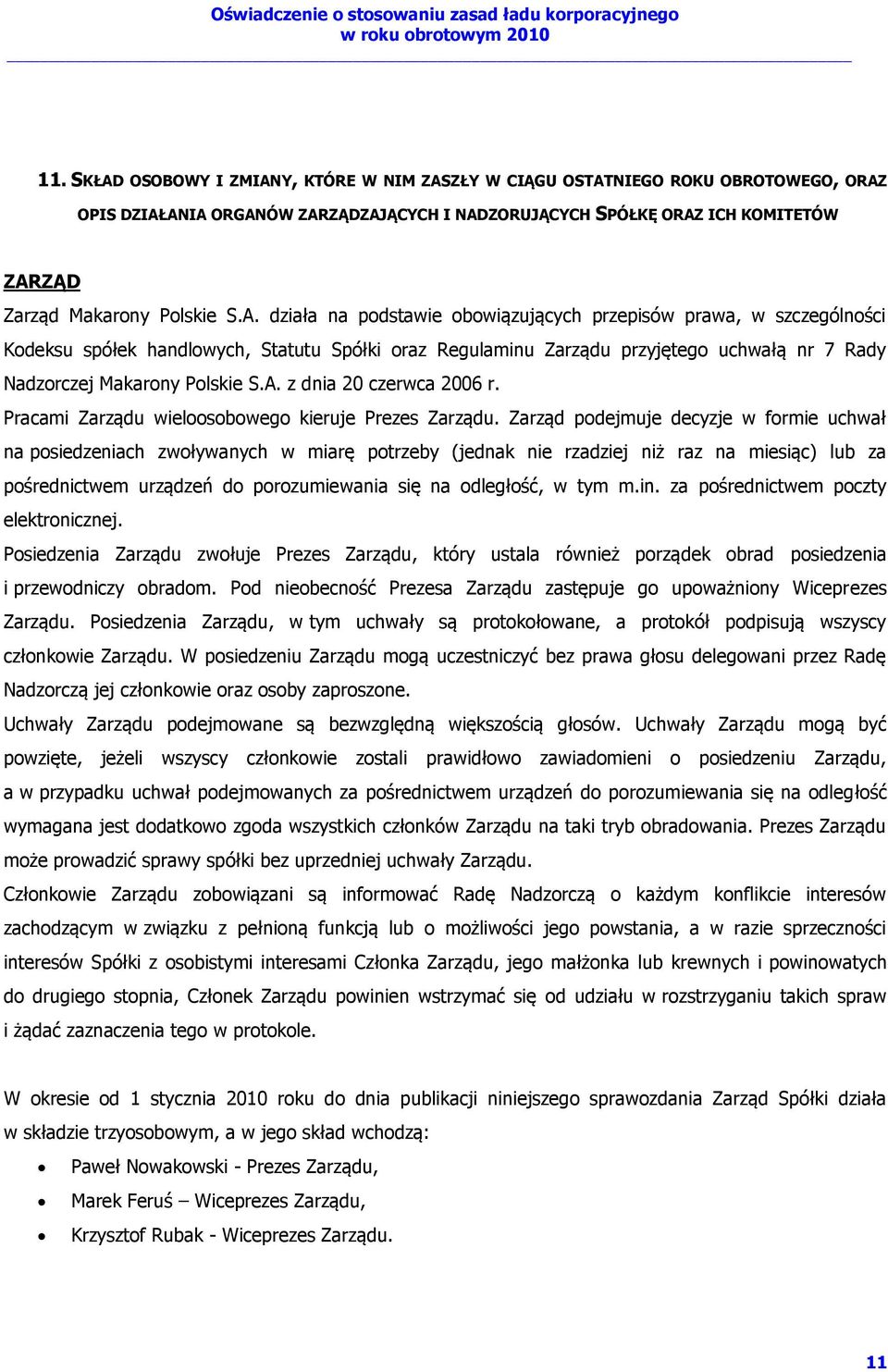 Oświadczenie o stosowaniu zasad ładu korporacyjnego
w roku obrotowym 2010

11. SKŁAD OSOBOWY I ZMIANY, KTÓRE W NIM ZASZŁY W CIĄGU OSTATNIEGO ROKU OBROTOWEGO, ORAZ OPIS DZIAŁANIA ORGANÓW ZARZĄDZAJĄCYCH I NADZORUJĄCYCH SPÓŁKĘ ORAZ ICH KOMITETÓW

ZARZĄD

Zarząd Makarony Polskie S.A. działa na podstawie obowiązujących przepisów prawa, w szczególności Kodeksu spółek handlowych, Statutu Spółki oraz Regulaminu Zarządu przyjętego uchwałą nr 7 Rady Nadzorczej Makarony Polskie S.A. z dnia 20 czerwca 2006 r.

Pracami Zarządu wieloosobowego kieruje Prezes Zarządu. Zarząd podejmuje decyzje w formie uchwał na posiedzeniach zwoływanych w miarę potrzeby (jednak nie rzadziej niż raz na miesiąc) lub za pośrednictwem urządzeń do porozumiewania się na odległość, w tym m.in. za pośrednictwem poczty elektronicznej.

Posiedzenia Zarządu zwołuje Prezes Zarządu, który ustala również porządek obrad posiedzenia i przewodniczy obradom. Pod nieobecność Prezesa Zarządu zastępuje go upoważniony Wiceprezes Zarządu. Posiedzenia Zarządu, w tym uchwały są protokołowane, a protokół podpisują wszyscy członkowie Zarządu. W posiedzeniu Zarządu mogą uczestniczyć bez prawa głosu delegowani przez Radę Nadzorczą jej członkowie oraz osoby zaproszone.

Uchwały Zarządu podejmowane są bezwzględną większością głosów. Uchwały Zarządu mogą być powzięte, jeżeli wszyscy członkowie zostali prawidłowo zawiadomieni o posiedzeniu Zarządu, a w przypadku uchwał podejmowanych za pośrednictwem urządzeń do porozumiewania się na odległość wymagana jest dodatkowo zgoda wszystkich członków Zarządu na taki tryb obradowania. Prezes Zarządu może prowadzić sprawy spółki bez uprzedniej uchwały Zarządu.

Członkowie Zarządu zobowiązani są informować Radę Nadzorczą o każdym konflikcie interesów zachodzącym w związku z pełnioną funkcją lub o możliwości jego powstania, a w razie sprzeczności interesów Spółki z osobistymi interesami Członka Zarządu, jego małżonka lub krewnych i powinowatych do drugiego stopnia, Członek Zarządu powinien wstrzymać się od udziału w rozstrzyganiu takich spraw i żądać zaznaczenia tego w protokole.

W okresie od 1 stycznia 2010 roku do dnia publikacji niniejszego sprawozdania Zarząd Spółki działa w składzie trzyosobowym, a w jego skład wchodzą:

• Paweł Nowakowski - Prezes Zarządu,
• Marek Feruś – Wiceprezes Zarządu,
• Krzysztof Rubak - Wiceprezes Zarządu.

11